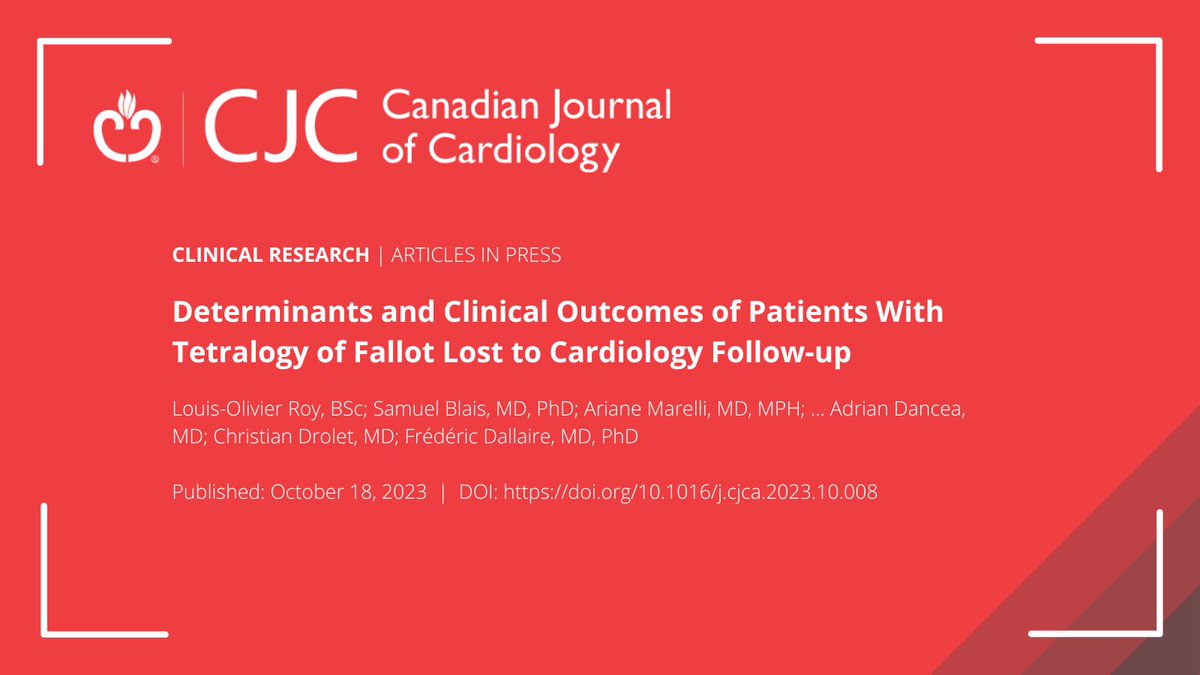 CJC Canadian Journal of Cardiology

CLINICAL RESEARCH | ARTICLES IN PRESS

Determinants and Clinical Outcomes of Patients With Tetralogy of Fallot Lost to Cardiology Follow-up

Louis-Olivier Roy, BSc; Samuel Blais, MD, PhD; Ariane Marelli, MD, MPH; ... Adrian Dancea, MD; Christian Drolet, MD; Frédéric Dallaire, MD, PhD

Published: October 18, 2023 | DOI: https://doi.org/10.1016/j.cjca.2023.10.008